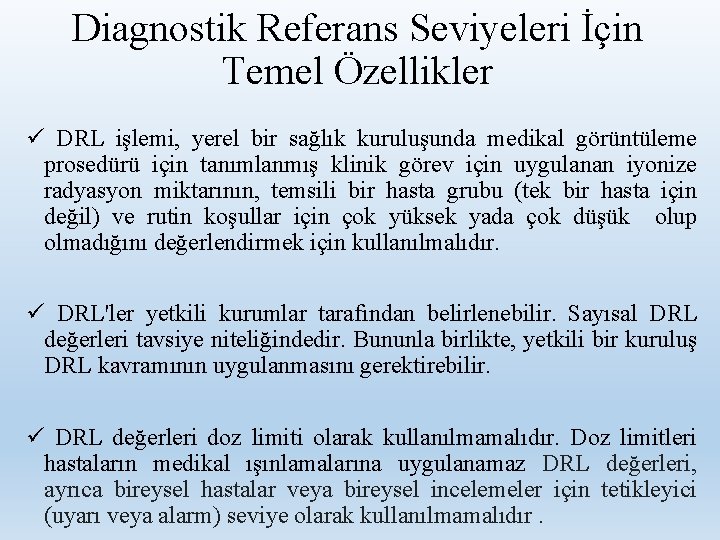 Diagnostik Referans Seviyeleri İçin Temel Özellikler

✓ DRL işlemi, yerel bir sağlık kuruluşunda medikal görüntüleme prosedürü için tanımlanmış klinik görev için uygulanan iyonize radyasyon miktarının, temsili bir hasta grubu (tek bir hasta için değil) ve rutin koşullar için çok yüksek yada çok düşük olup olmadığını değerlendirmek için kullanılmalıdır.

✓ DRL'ler yetkili kurumlar tarafından belirlenebilir. Sayısal DRL değerleri tavsiye niteliğindedir. Bununla birlikte, yetkili bir kuruluş DRL kavramının uygulanmasını gerektirebilir.

✓ DRL değerleri doz limiti olarak kullanılmamalıdır. Doz limitleri hastaların medikal ışınlamalarına uygulanamaz DRL değerleri, ayrıca bireysel hastalar veya bireysel incelemeler için tetikleyici (uyarı veya alarm) seviye olarak kullanılmamalıdır .